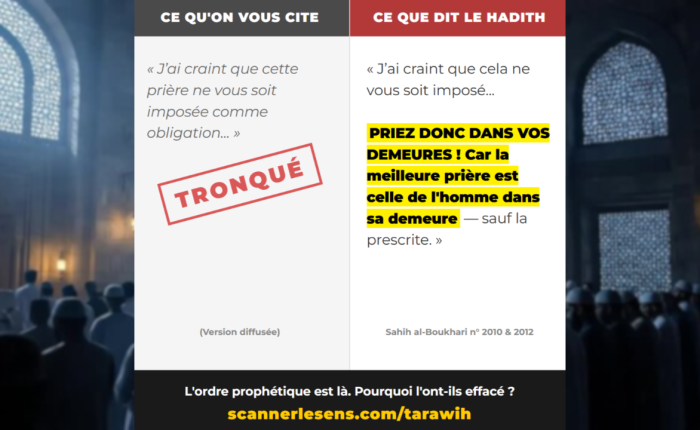 CE QU'ON VOUS CITE

« J'ai craint que cette prière ne vous soit imposée comme obligation... »

TRONQUÉ

(Version diffusée)

CE QUE DIT LE HADITH

« J'ai craint que cela ne vous soit imposé...

PRIEZ DONC DANS VOS DEMEURES ! Car la meilleure prière est celle de l'homme dans sa demeure — sauf la prescrite. »

Sahih al-Boukhari n° 2010 & 2012

L'ordre prophétique est là. Pourquoi l'ont-ils effacé ?

scannerlesens.com/tarawih